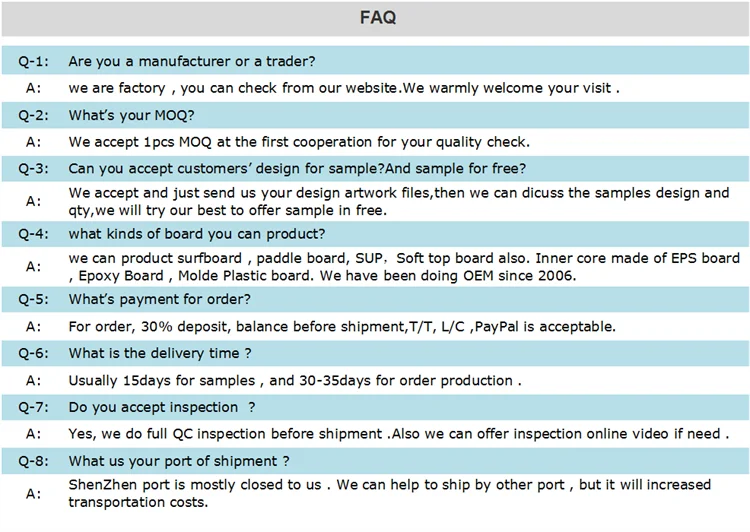 FAQ

Q-1: Are you a manufacturer or a trader?

A: we are factory , you can check from our website.We warmly welcome your visit .

Q-2: What's your MOQ?

A: We accept 1pcs MOQ at the first cooperation for your quality check.

Q-3: Can you accept customers' design for sample?And sample for free?

A: We accept and just send us your design artwork files,then we can dicuss the samples design and qty,we will try our best to offer sample in free.

Q-4: what kinds of board you can product?

A: we can product surfboard , paddle board, SUP, Soft top board also. Inner core made of EPS board , Epoxy Board , Molde Plastic board. We have been doing OEM since 2006.

Q-5: What's payment for order?

A: For order, 30% deposit, balance before shipment,T/T, L/C ,PayPal is acceptable.

Q-6: What is the delivery time ?

A: Usually 15days for samples , and 30-35days for order production .

Q-7: Do you accept inspection ?

A: Yes, we do full QC inspection before shipment .Also we can offer inspection online video if need .

Q-8: What us your port of shipment ?

A: ShenZhen port is mostly closed to us . We can help to ship by other port , but it will increased transportation costs.